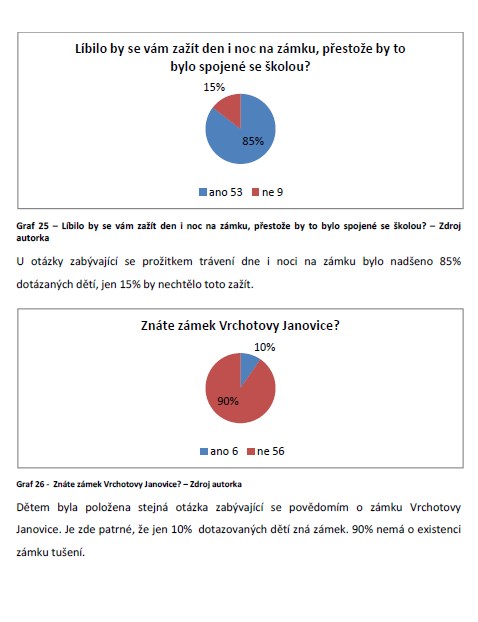 Líbilo by se vám zažít den i noc na zámku, přestože by to bylo spojené se školou?

15%

85%

ano 53 ne 9

Graf 25 – Líbilo by se vám zažít den i noc na zámku, přestože by to bylo spojené se školou? – Zdroj autorka

U otázky zabývající se prožitkem trávení dne i noci na zámku bylo nadšeno 85% dotázaných dětí, jen 15% by nechtělo toto zažít.

Znáte zámek Vrchotovy Janovice?

10%

90%

ano 6 ne 56

Graf 26 - Znáte zámek Vrchotovy Janovice? – Zdroj autorka

Dětem byla položena stejná otázka zabývající se povědomím o zámku Vrchotovy Janovice. Je zde patrné, že jen 10% dotazovaných dětí zná zámek. 90% nemá o existenci zámku tušení.